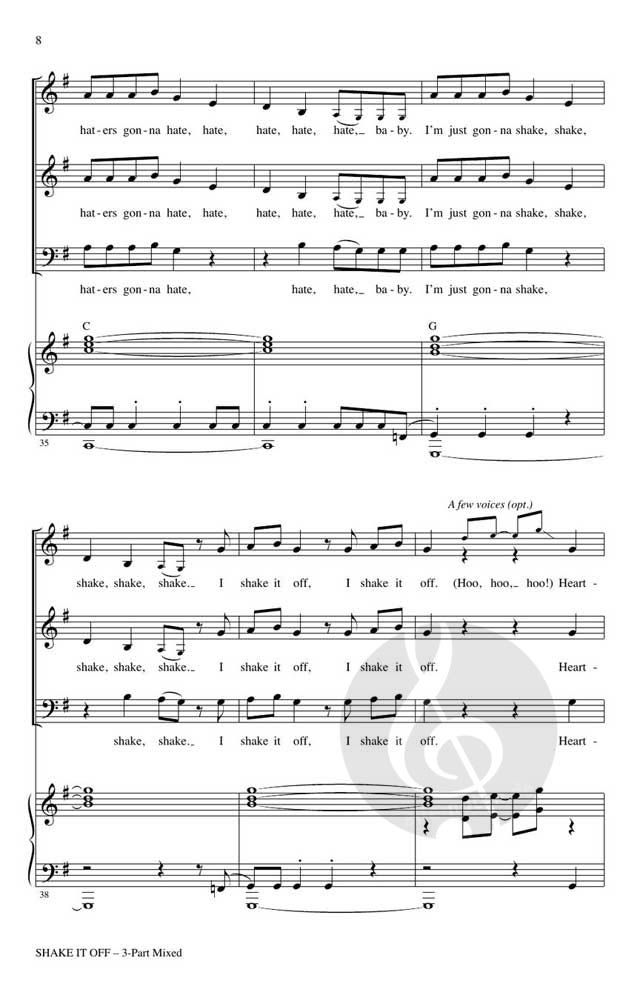 8

hat-ers gon-na hate, hate, hate, hate, hate,_ ba-by. I'm just gon-na shake, shake,

hat-ers gon-na hate, hate, hate, hate, hate,_ ba-by. I'm just gon-na shake, shake,

hat-ers gon-na hate, hate, hate,_ ba-by. I'm just gon-na shake,

C

G

35

A few voices (opt.)

shake, shake, shake._ I shake it off, I shake it off. (Hoo, hoo,_ hoo!) Heart-

shake, shake, shake._ I shake it off, I shake it off. Heart-

shake, shake._ I shake it off, I shake it off. Heart-

38

SHAKE IT OFF – 3-Part Mixed